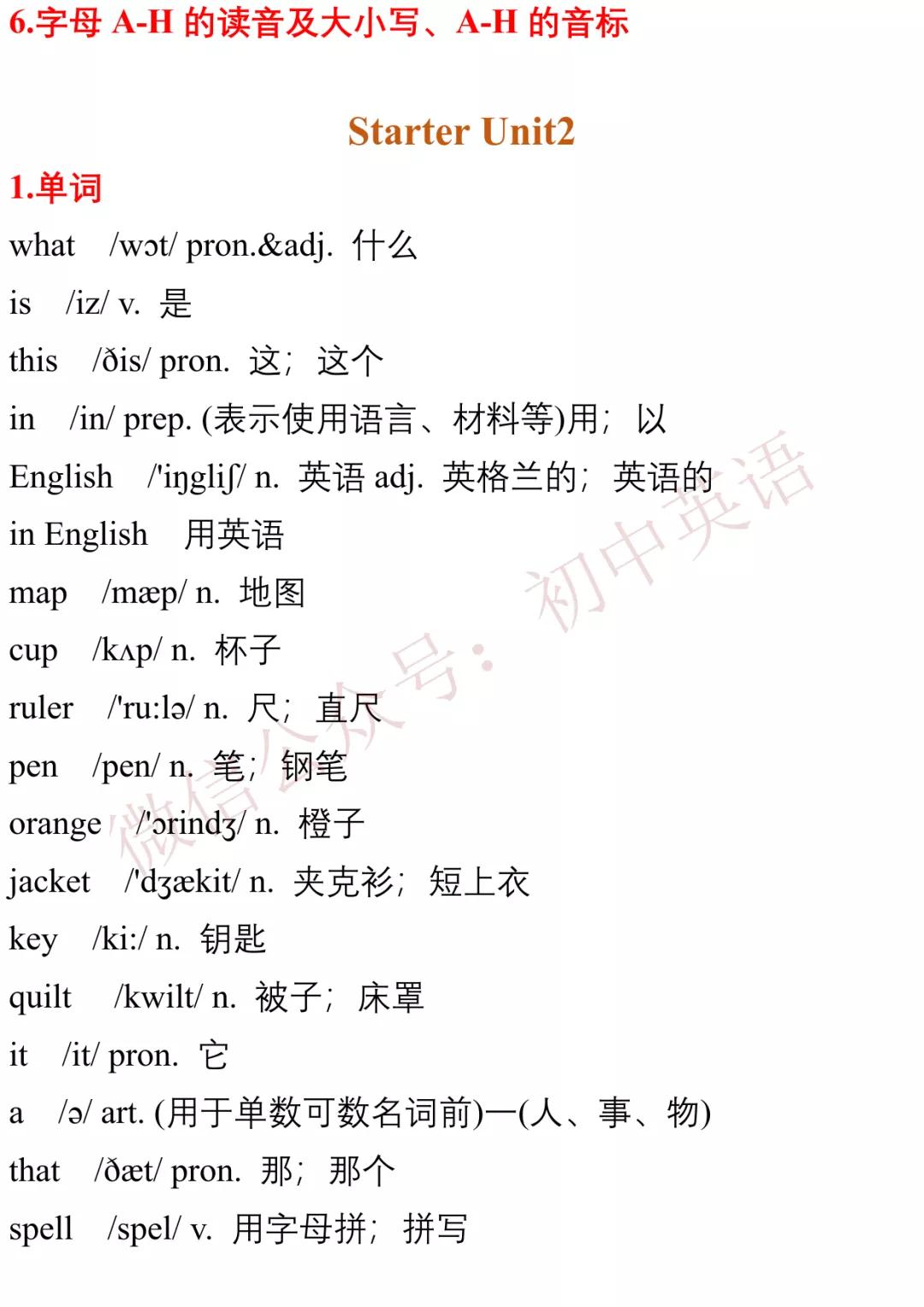 6.字母 A-H 的读音及大小写、A-H 的音标

Starter Unit2

1.单词

what /wɔt/ pron.&adj. 什么

is /iz/ v. 是

this /ðis/ pron. 这；这个

in /in/ prep. (表示使用语言、材料等)用；以

English /'iŋgliʃ/ n. 英语 adj. 英格兰的；英语的

in English 用英语

map /mæp/ n. 地图

cup /kʌp/ n. 杯子

ruler /'ru:lə/ n. 尺；直尺

pen /pen/ n. 笔；钢笔

orange /'ɔrindʒ/ n. 橙子

jacket /'dʒækit/ n. 夹克衫；短上衣

key /ki:/ n. 钥匙

quilt /kwilt/ n. 被子；床罩

it /it/ pron. 它

a /ə/ art. (用于单数可数名词前)一(人、事、物)

that /ðæt/ pron. 那；那个

spell /spel/ v. 用字母拼；拼写

微信公众号：初中英语